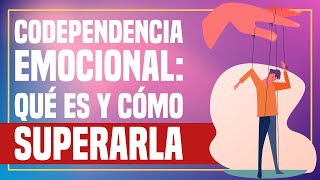 CODEPENDENCIA EMOCIONAL: QUÉ ES Y CÓMO SUPERARLA